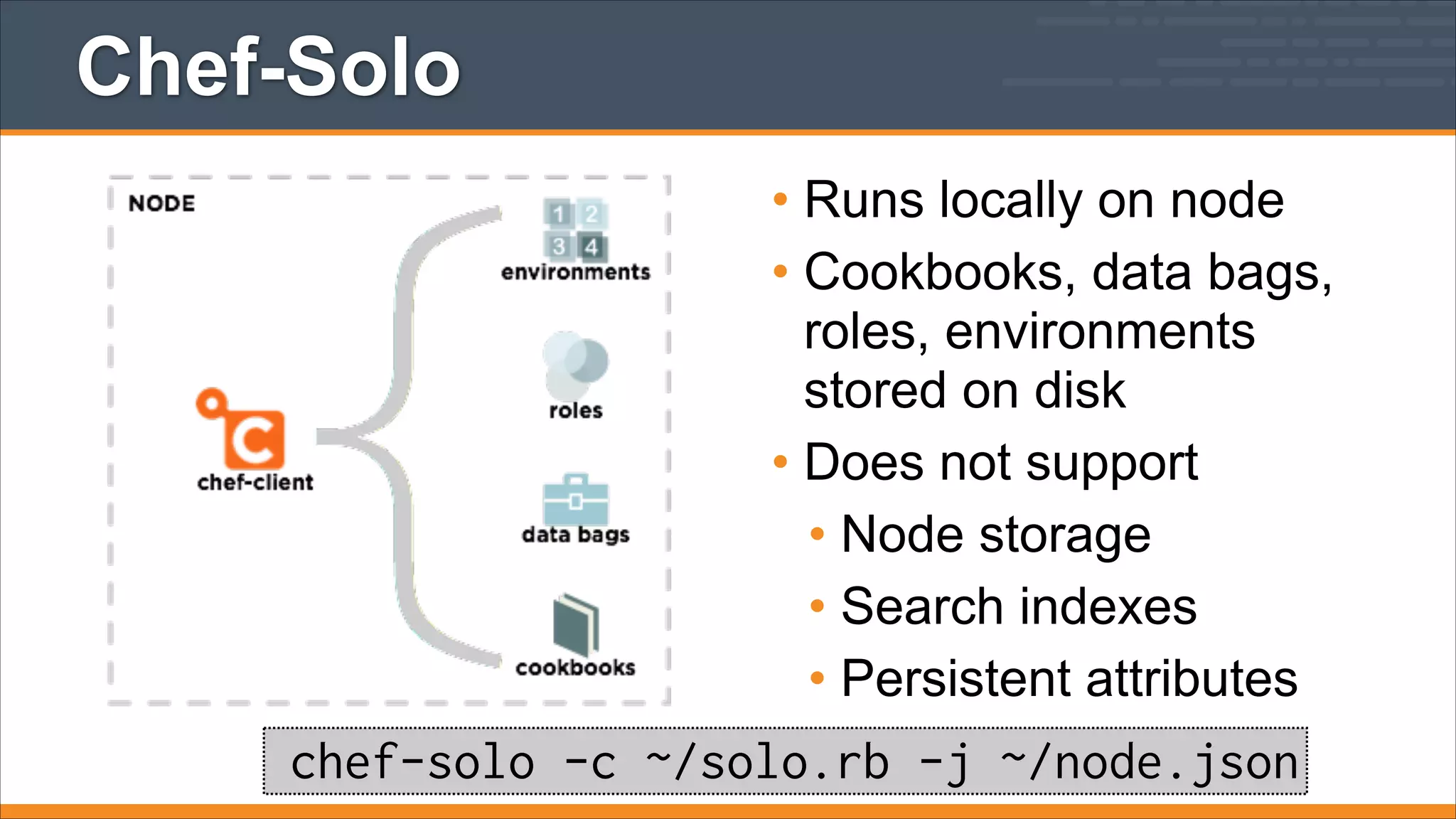 Chef-Solo

NODE

chef-client

1 2
3 4
environments

roles

data bags

cookbooks

• Runs locally on node
• Cookbooks, data bags, roles, environments stored on disk
• Does not support
  • Node storage
  • Search indexes
  • Persistent attributes

chef-solo -c ~/solo.rb -j ~/node.json